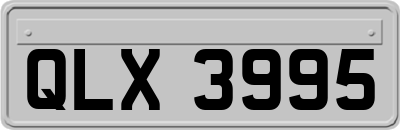 QLX 3995